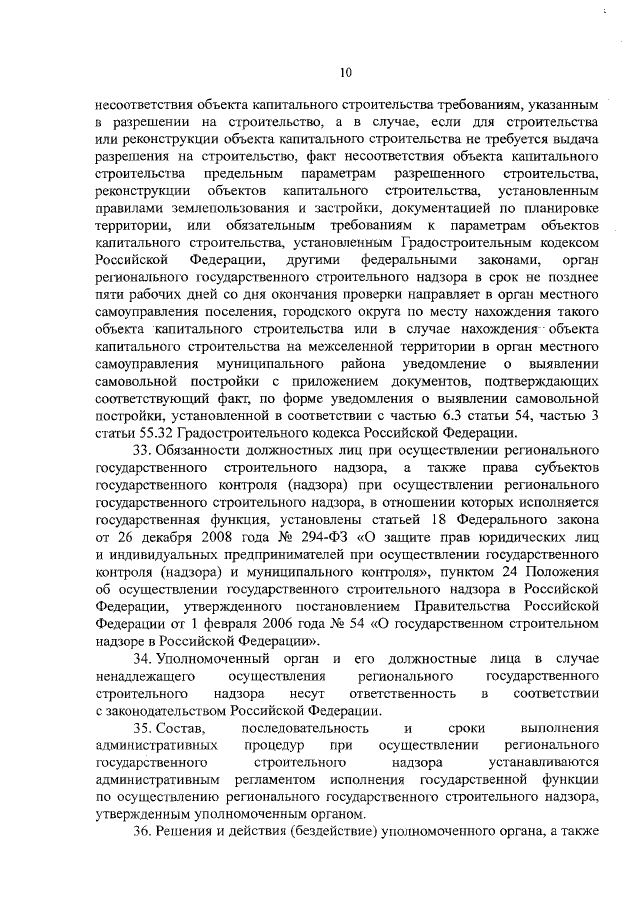 10

несоответствия объекта капитального строительства требованиям, указанным в разрешении на строительство, а в случае, если для строительства или реконструкции объекта капитального строительства не требуется выдача разрешения на строительство, факт несоответствия объекта капитального строительства предельным параметрам разрешенного строительства, реконструкции объектов капитального строительства, установленным правилами землепользования и застройки, документацией по планировке территории, или обязательным требованиям к параметрам объектов капитального строительства, установленным Градостроительным кодексом Российской Федерации, другими федеральными законами, орган регионального государственного строительного надзора в срок не позднее пяти рабочих дней со дня окончания проверки направляет в орган местного самоуправления поселения, городского округа по месту нахождения такого объекта капитального строительства или в случае нахождения объекта капитального строительства на межселенной территории в орган местного самоуправления муниципального района уведомление о выявлении самовольной постройки с приложением документов, подтверждающих соответствующий факт, по форме уведомления о выявлении самовольной постройки, установленной в соответствии с частью 6.3 статьи 54, частью 3 статьи 55.32 Градостроительного кодекса Российской Федерации.

33. Обязанности должностных лиц при осуществлении регионального государственного строительного надзора, а также права субъектов государственного контроля (надзора) при осуществлении регионального государственного строительного надзора, в отношении которых исполняется государственная функция, установлены статьей 18 Федерального закона от 26 декабря 2008 года № 294-ФЗ «О защите прав юридических лиц и индивидуальных предпринимателей при осуществлении государственного контроля (надзора) и муниципального контроля», пунктом 24 Положения об осуществлении государственного строительного надзора в Российской Федерации, утвержденного постановлением Правительства Российской Федерации от 1 февраля 2006 года № 54 «О государственном строительном надзоре в Российской Федерации».

34. Уполномоченный орган и его должностные лица в случае ненадлежащего осуществления регионального государственного строительного надзора несут ответственность в соответствии с законодательством Российской Федерации.

35. Состав, последовательность и сроки выполнения административных процедур при осуществлении регионального государственного строительного надзора устанавливаются административным регламентом исполнения государственной функции по осуществлению регионального государственного строительного надзора, утвержденным уполномоченным органом.

36. Решения и действия (бездействие) уполномоченного органа, а также